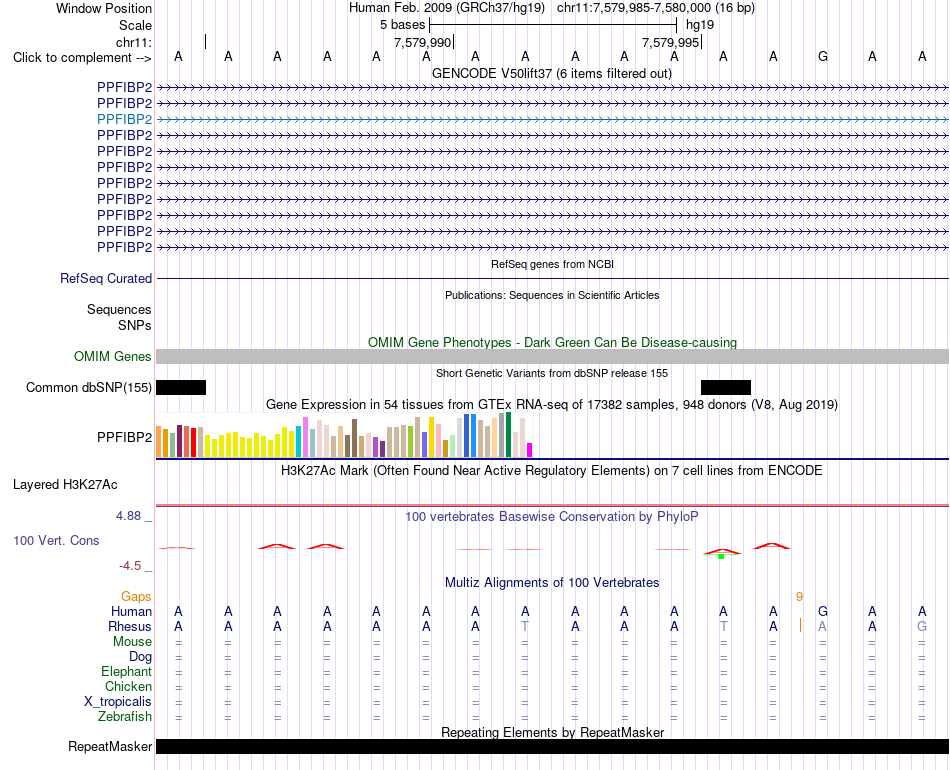 Window Position Human Feb. 2009 (GRCh37/hg19) chr11:7,579,985-7,580,000 (16 bp)
Scale 5 bases hg19
chr11: 7,579,990 7,579,995
Click to complement --> A A A A A A A A A A A A A G A A
GENCODE V50lift37 (6 items filtered out)
PPFIBP2
PPFIBP2
PPFIBP2
PPFIBP2
PPFIBP2
PPFIBP2
PPFIBP2
PPFIBP2
PPFIBP2
PPFIBP2
PPFIBP2
RefSeq genes from NCBI
RefSeq Curated
Publications: Sequences in Scientific Articles
Sequences
SNPs
OMIM Gene Phenotypes - Dark Green Can Be Disease-causing
OMIM Genes
Short Genetic Variants from dbSNP release 155
Common dbSNP(155)
Gene Expression in 54 tissues from GTEx RNA-seq of 17382 samples, 948 donors (V8, Aug 2019)
PPFIBP2
H3K27Ac Mark (Often Found Near Active Regulatory Elements) on 7 cell lines from ENCODE
Layered H3K27Ac
4.88 _ 100 vertebrates Basewise Conservation by PhyloP
100 Vert. Cons
-4.5 _
Multiz Alignments of 100 Vertebrates
Gaps 9
Human A A A A A A A A A A A A A G A A
Rhesus A A A A A A A T A A A T A A A G
Mouse = = = = = = = = = = = = = = = =
Dog = = = = = = = = = = = = = = = =
Elephant = = = = = = = = = = = = = = = =
Chicken = = = = = = = = = = = = = = = =
X_tropicalis = = = = = = = = = = = = = = = =
Zebrafish = = = = = = = = = = = = = = = =
Repeating Elements by RepeatMasker
RepeatMasker